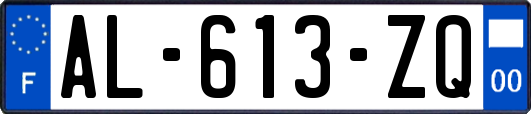 F

AL-613-ZQ

00